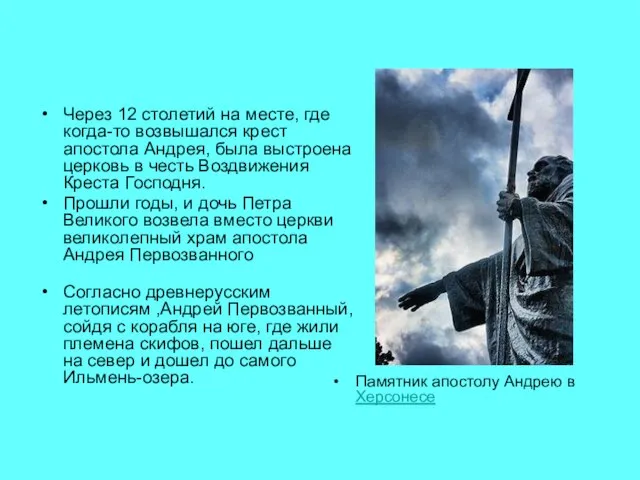 • Через 12 столетий на месте, где когда-то возвышался крест апостола Андрея, была выстроена церковь в честь Воздвижения Креста Господня.

• Прошли годы, и дочь Петра Великого возвела вместо церкви великолепный храм апостола Андрея Первозванного

• Согласно древнерусским летописям ,Андрей Первозванный, сойдя с корабля на юге, где жили племена скифов, пошел дальше на север и дошел до самого Ильмень-озера.

• Памятник апостолу Андрею в Херсонесе